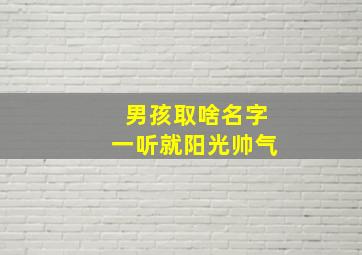 男孩取啥名字
一听就阳光帅气